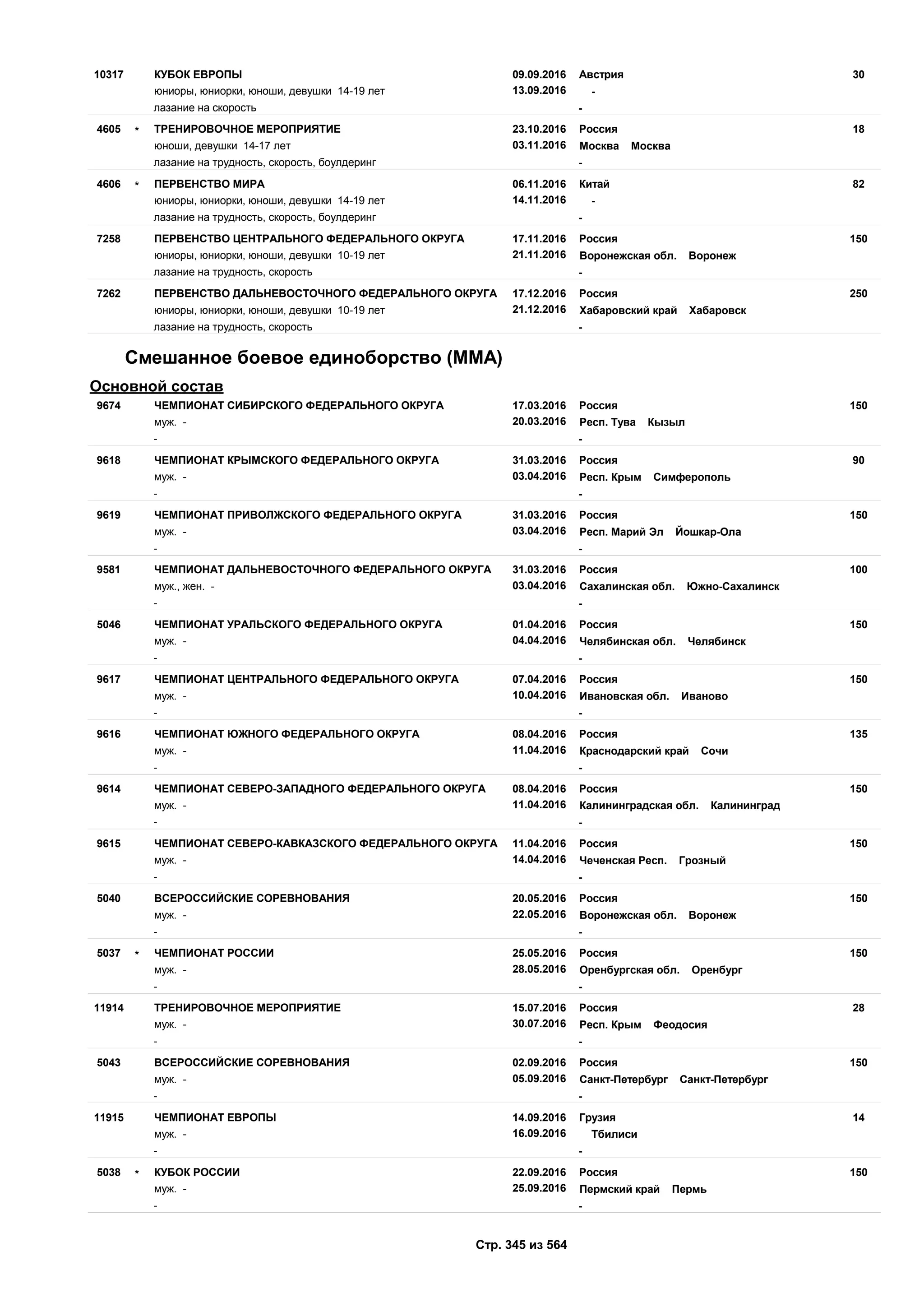 10317 КУБОК ЕВРОПЫ 09.09.2016 Австрия 30
юниоры, юниорки, юноши, девушки 14-19 лет 13.09.2016 -
лазание на скорость -

4605 * ТРЕНИРОВОЧНОЕ МЕРОПРИЯТИЕ 23.10.2016 Россия 18
юноши, девушки 14-17 лет 03.11.2016 Москва Москва
лазание на трудность, скорость, боулдеринг -

4606 * ПЕРВЕНСТВО МИРА 06.11.2016 Китай 82
юниоры, юниорки, юноши, девушки 14-19 лет 14.11.2016 -
лазание на трудность, скорость, боулдеринг -

7258 ПЕРВЕНСТВО ЦЕНТРАЛЬНОГО ФЕДЕРАЛЬНОГО ОКРУГА 17.11.2016 Россия 150
юниоры, юниорки, юноши, девушки 10-19 лет 21.11.2016 Воронежская обл. Воронеж
лазание на трудность, скорость -

7262 ПЕРВЕНСТВО ДАЛЬНЕВОСТОЧНОГО ФЕДЕРАЛЬНОГО ОКРУГА 17.12.2016 Россия 250
юниоры, юниорки, юноши, девушки 10-19 лет 21.12.2016 Хабаровский край Хабаровск
лазание на трудность, скорость -

Смешанное боевое единоборство (ММА)

Основной состав

9674 ЧЕМПИОНАТ СИБИРСКОГО ФЕДЕРАЛЬНОГО ОКРУГА 17.03.2016 Россия 150
муж. - 20.03.2016 Респ. Тува Кызыл
- -

9618 ЧЕМПИОНАТ КРЫМСКОГО ФЕДЕРАЛЬНОГО ОКРУГА 31.03.2016 Россия 90
муж. - 03.04.2016 Респ. Крым Симферополь
- -

9619 ЧЕМПИОНАТ ПРИВОЛЖСКОГО ФЕДЕРАЛЬНОГО ОКРУГА 31.03.2016 Россия 150
муж. - 03.04.2016 Респ. Марий Эл Йошкар-Ола
- -

9581 ЧЕМПИОНАТ ДАЛЬНЕВОСТОЧНОГО ФЕДЕРАЛЬНОГО ОКРУГА 31.03.2016 Россия 100
муж., жен. - 03.04.2016 Сахалинская обл. Южно-Сахалинск
- -

5046 ЧЕМПИОНАТ УРАЛЬСКОГО ФЕДЕРАЛЬНОГО ОКРУГА 01.04.2016 Россия 150
муж. - 04.04.2016 Челябинская обл. Челябинск
- -

9617 ЧЕМПИОНАТ ЦЕНТРАЛЬНОГО ФЕДЕРАЛЬНОГО ОКРУГА 07.04.2016 Россия 150
муж. - 10.04.2016 Ивановская обл. Иваново
- -

9616 ЧЕМПИОНАТ ЮЖНОГО ФЕДЕРАЛЬНОГО ОКРУГА 08.04.2016 Россия 135
муж. - 11.04.2016 Краснодарский край Сочи
- -

9614 ЧЕМПИОНАТ СЕВЕРО-ЗАПАДНОГО ФЕДЕРАЛЬНОГО ОКРУГА 08.04.2016 Россия 150
муж. - 11.04.2016 Калининградская обл. Калининград
- -

9615 ЧЕМПИОНАТ СЕВЕРО-КАВКАЗСКОГО ФЕДЕРАЛЬНОГО ОКРУГА 11.04.2016 Россия 150
муж. - 14.04.2016 Чеченская Респ. Грозный
- -

5040 ВСЕРОССИЙСКИЕ СОРЕВНОВАНИЯ 20.05.2016 Россия 150
муж. - 22.05.2016 Воронежская обл. Воронеж
- -

5037 * ЧЕМПИОНАТ РОССИИ 25.05.2016 Россия 150
муж. - 28.05.2016 Оренбургская обл. Оренбург
- -

11914 ТРЕНИРОВОЧНОЕ МЕРОПРИЯТИЕ 15.07.2016 Россия 28
муж. - 30.07.2016 Респ. Крым Феодосия
- -

5043 ВСЕРОССИЙСКИЕ СОРЕВНОВАНИЯ 02.09.2016 Россия 150
муж. - 05.09.2016 Санкт-Петербург Санкт-Петербург
- -

11915 ЧЕМПИОНАТ ЕВРОПЫ 14.09.2016 Грузия 14
муж. - 16.09.2016 Тбилиси
- -

5038 * КУБОК РОССИИ 22.09.2016 Россия 150
муж. - 25.09.2016 Пермский край Пермь
- -

Стр. 345 из 564